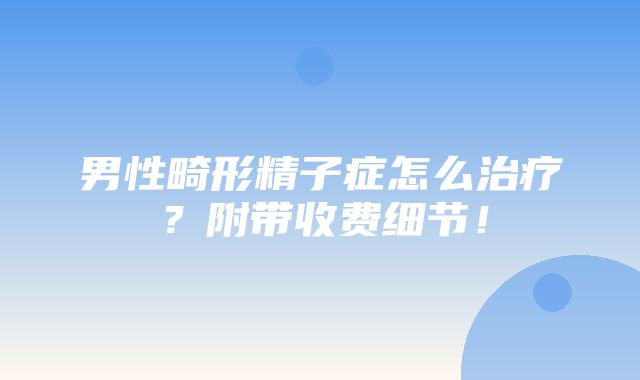 男性畸形精子症怎么治疗？附带收费细节！